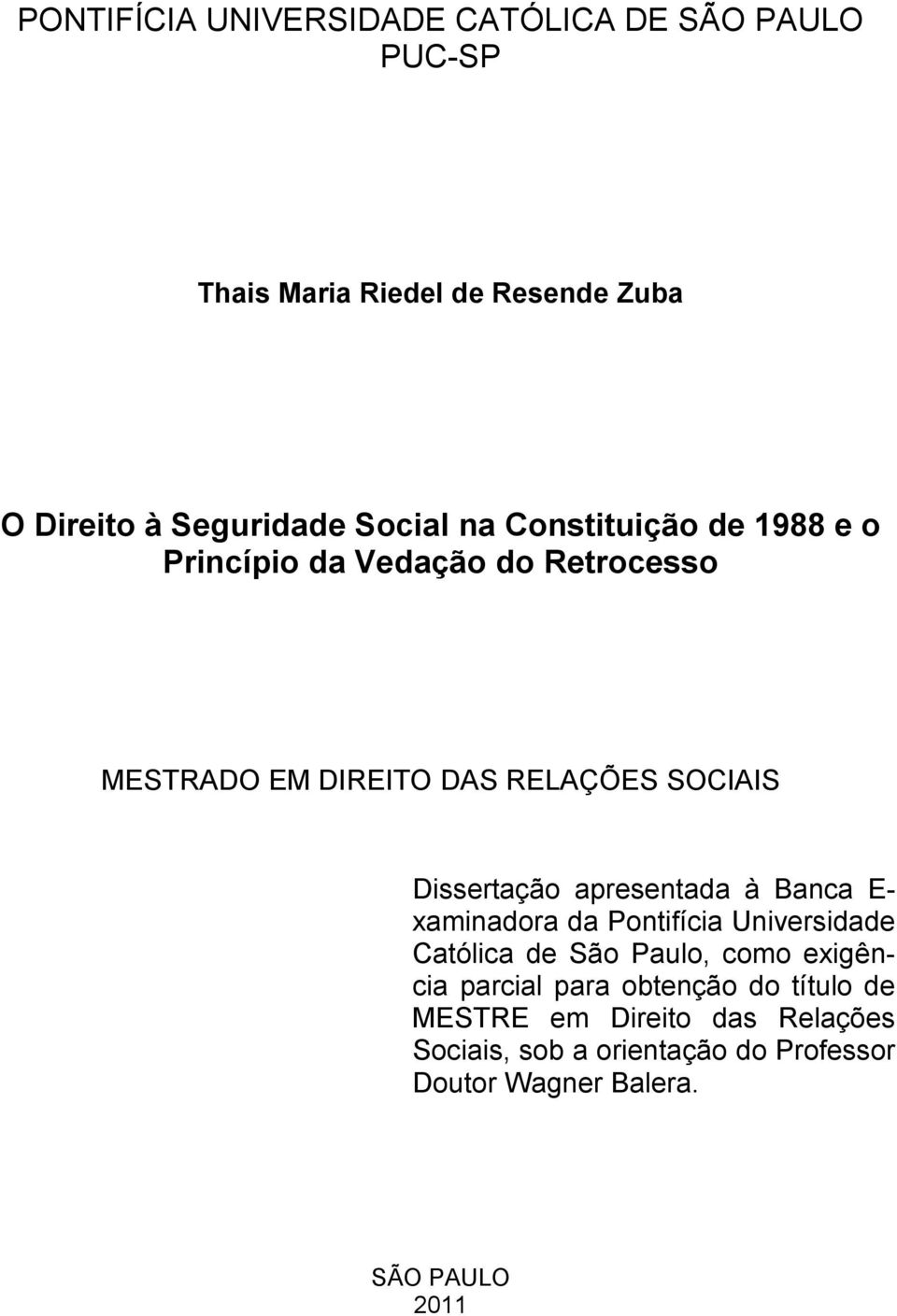 PONTIFÍCIA UNIVERSIDADE CATÓLICA DE SÃO PAULO
PUC-SP

Thais Maria Riedel de Resende Zuba

O Direito à Seguridade Social na Constituição de 1988 e o Princípio da Vedação do Retrocesso

MESTRADO EM DIREITO DAS RELAÇÕES SOCIAIS

Dissertação apresentada à Banca Examinadora da Pontifícia Universidade Católica de São Paulo, como exigência parcial para obtenção do título de MESTRE em Direito das Relações Sociais, sob a orientação do Professor Doutor Wagner Balera.

SÃO PAULO
2011